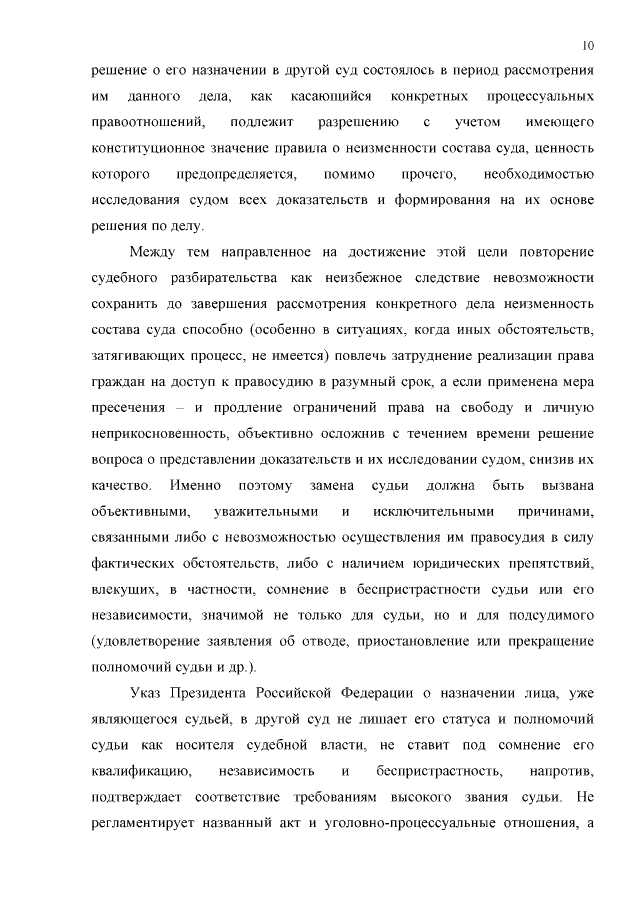 10

решение о его назначении в другой суд состоялось в период рассмотрения им данного дела, как касающийся конкретных процессуальных правоотношений, подлежит разрешению с учетом имеющего конституционное значение правила о неизменности состава суда, ценность которого предопределяется, помимо прочего, необходимостью исследования судом всех доказательств и формирования на их основе решения по делу.

Между тем направленное на достижение этой цели повторение судебного разбирательства как неизбежное следствие невозможности сохранить до завершения рассмотрения конкретного дела неизменность состава суда способно (особенно в ситуациях, когда иных обстоятельств, затягивающих процесс, не имеется) повлечь затруднение реализации права граждан на доступ к правосудию в разумный срок, а если применена мера пресечения – и продление ограничений права на свободу и личную неприкосновенность, объективно осложнив с течением времени решение вопроса о представлении доказательств и их исследовании судом, снизив их качество. Именно поэтому замена судьи должна быть вызвана объективными, уважительными и исключительными причинами, связанными либо с невозможностью осуществления им правосудия в силу фактических обстоятельств, либо с наличием юридических препятствий, влекущих, в частности, сомнение в беспристрастности судьи или его независимости, значимой не только для судьи, но и для подсудимого (удовлетворение заявления об отводе, приостановление или прекращение полномочий судьи и др.).

Указ Президента Российской Федерации о назначении лица, уже являющегося судьей, в другой суд не лишает его статуса и полномочий судьи как носителя судебной власти, не ставит под сомнение его квалификацию, независимость и беспристрастность, напротив, подтверждает соответствие требованиям высокого звания судьи. Не регламентирует названный акт и уголовно-процессуальные отношения, а